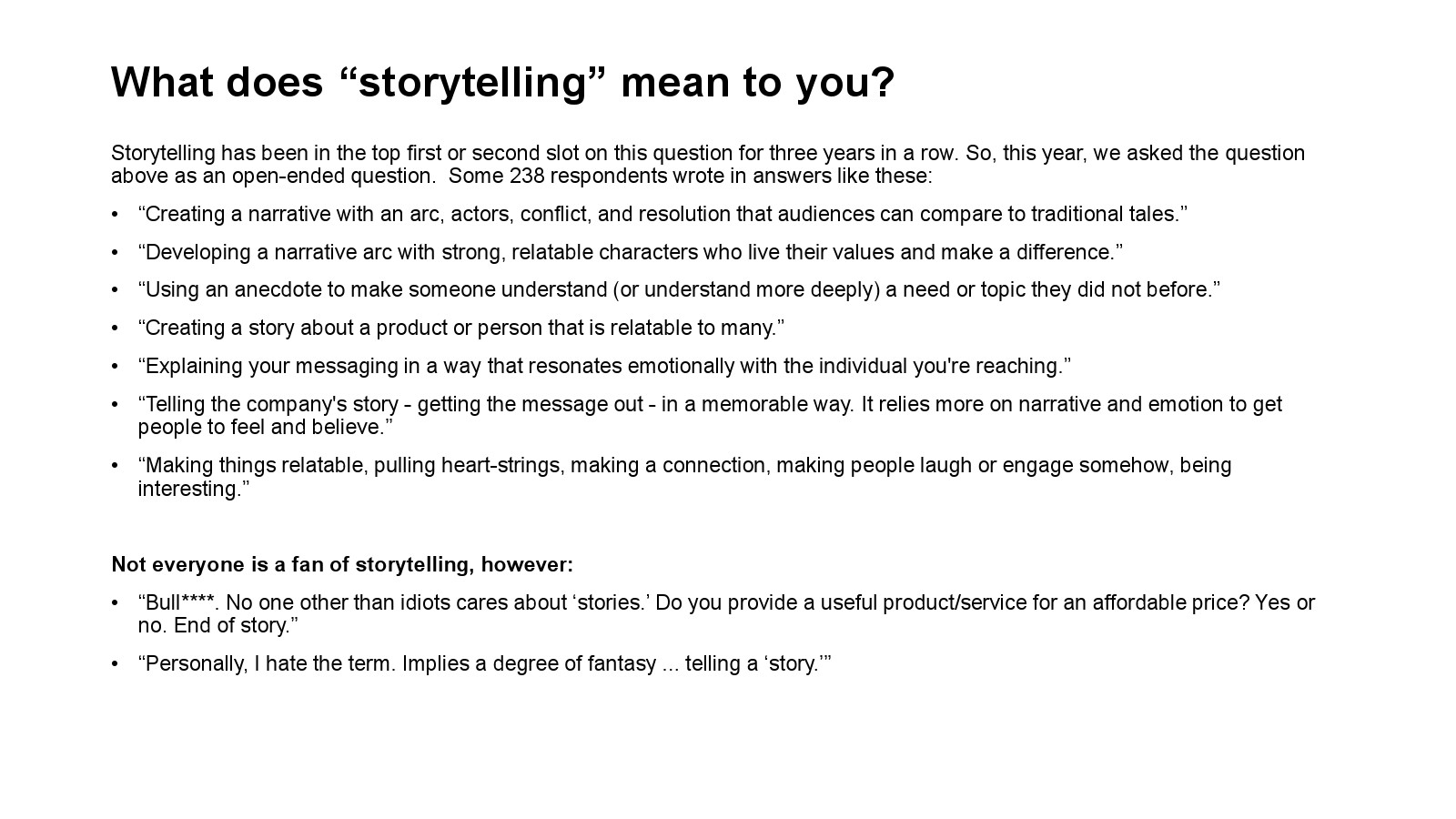 What does “storytelling” mean to you?

Storytelling has been in the top first or second slot on this question for three years in a row. So, this year, we asked the question above as an open-ended question.  Some 238 respondents wrote in answers like these:

• “Creating a narrative with an arc, actors, conflict, and resolution that audiences can compare to traditional tales.”
• “Developing a narrative arc with strong, relatable characters who live their values and make a difference.”
• “Using an anecdote to make someone understand (or understand more deeply) a need or topic they did not before.”
• “Creating a story about a product or person that is relatable to many.”
• “Explaining your messaging in a way that resonates emotionally with the individual you're reaching.”
• “Telling the company's story - getting the message out - in a memorable way. It relies more on narrative and emotion to get people to feel and believe.”
• “Making things relatable, pulling heart-strings, making a connection, making people laugh or engage somehow, being interesting.”

Not everyone is a fan of storytelling, however:

• “Bull****. No one other than idiots cares about ‘stories.’ Do you provide a useful product/service for an affordable price? Yes or no. End of story.”
• “Personally, I hate the term. Implies a degree of fantasy ... telling a ‘story.’”